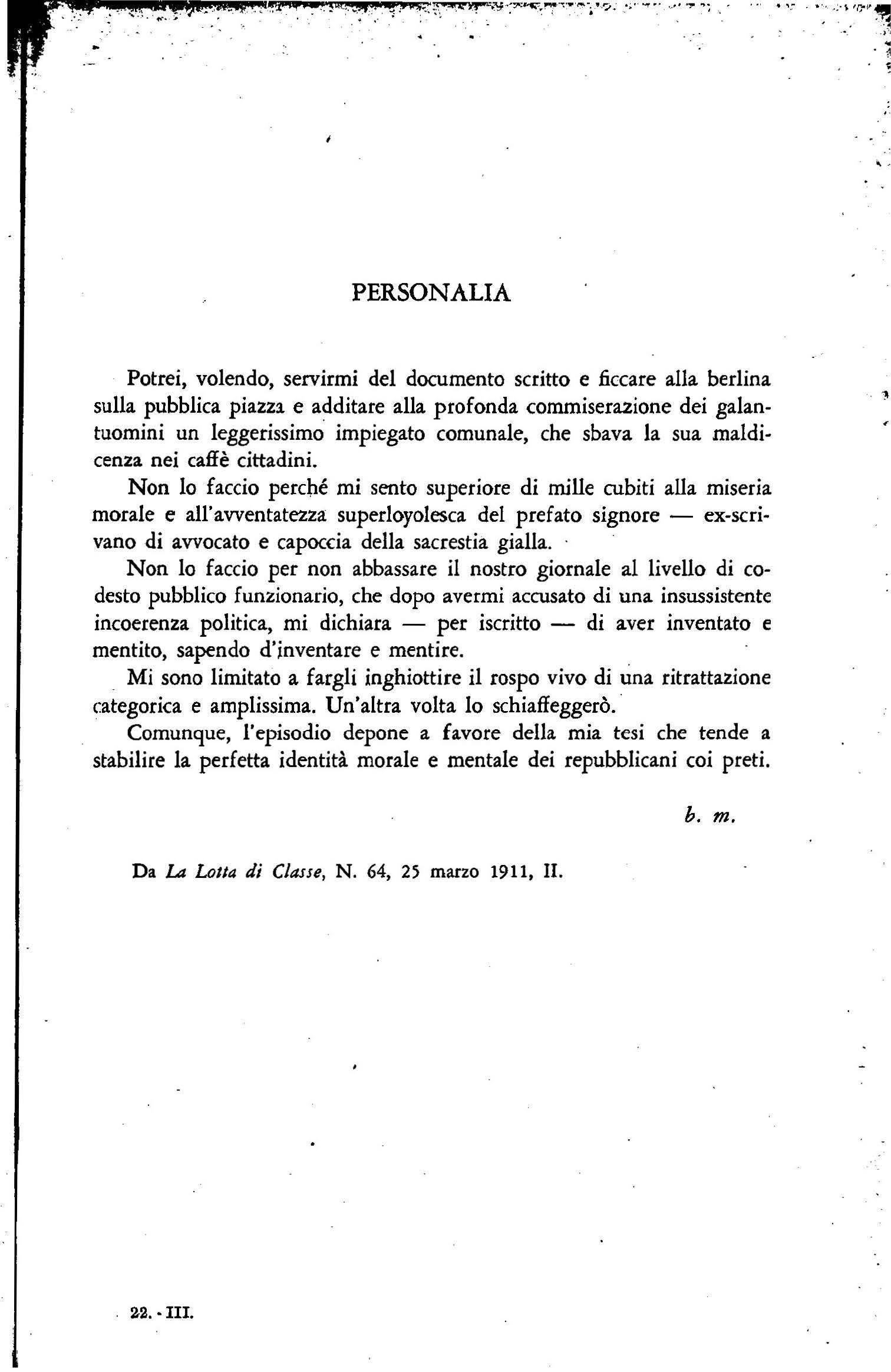 PERSONALIA

Potrei, volendo, servirmi del documento scritto e ficcare alla berlina sulla pubblica piazza e additare alla profonda commiserazione dei galantuomini un leggerissimo impiegato comunale, che sbava la sua maldicenza nei caffè cittadini.

Non lo faccio perché mi sento superiore di mille cubiti alla miseria morale e all'avventatezza superloyolesca del prefato signore — ex-scrivano di avvocato e capoccia della sacrestia gialla.

Non lo faccio per non abbassare il nostro giornale al livello di codesto pubblico funzionario, che dopo avermi accusato di una insussistente incoerenza politica, mi dichiara — per iscritto — di aver inventato e mentito, sapendo d'inventare e mentire.

Mi sono limitato a fargli inghiottire il rospo vivo di una ritrattazione categorica e amplissima. Un'altra volta lo schiaffeggerò.

Comunque, l'episodio depone a favore della mia tesi che tende a stabilire la perfetta identità morale e mentale dei repubblicani coi preti.

b. m.

Da La Lotta di Classe, N. 64, 25 marzo 1911, II.

22. - III.